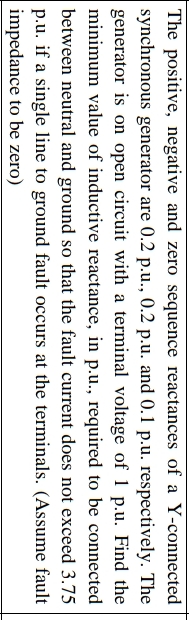 The positive, negative and zero sequence reactances of a Y-connected synchronous generator are 0.2 p.u., 0.2 p.u. and 0.1 p.u. respectively. The generator is on open circuit with a terminal voltage of 1 p.u. Find the minimum value of inductive reactance, in p.u., required to be connected between neutral and ground so that the fault current does not exceed 3.75 p.u. if a single line to ground fault occurs at the terminals. (Assume fault impedance to be zero)